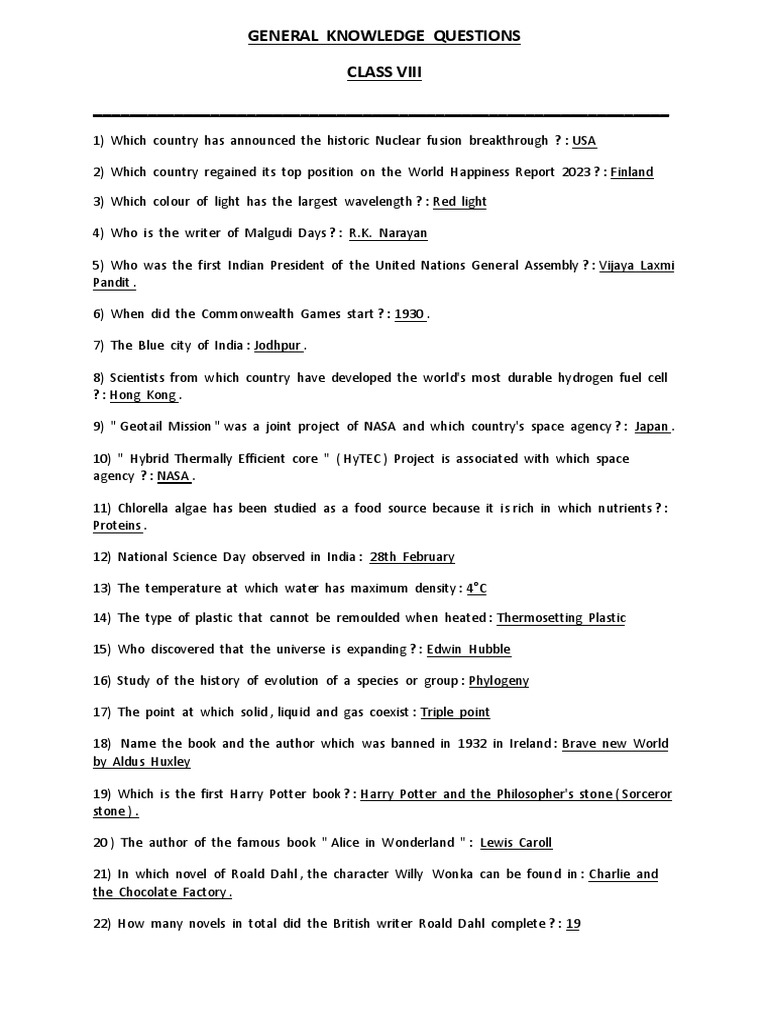 GENERAL KNOWLEDGE QUESTIONS

CLASS VIII

1) Which country has announced the historic Nuclear fusion breakthrough ? : USA

2) Which country regained its top position on the World Happiness Report 2023 ? : Finland

3) Which colour of light has the largest wavelength ? : Red light

4) Who is the writer of Malgudi Days ? : R.K. Narayan

5) Who was the first Indian President of the United Nations General Assembly ? : Vijaya Laxmi Pandit .

6) When did the Commonwealth Games start ? : 1930 .

7) The Blue city of India : Jodhpur .

8) Scientists from which country have developed the world's most durable hydrogen fuel cell ? : Hong Kong .

9) " Geotail Mission " was a joint project of NASA and which country's space agency ? : Japan .

10) " Hybrid Thermally Efficient core " ( HyTEC ) Project is associated with which space agency ? : NASA .

11) Chlorella algae has been studied as a food source because it is rich in which nutrients ? : Proteins .

12) National Science Day observed in India : 28th February

13) The temperature at which water has maximum density : 4°C

14) The type of plastic that cannot be remoulded when heated : Thermosetting Plastic

15) Who discovered that the universe is expanding ? : Edwin Hubble

16) Study of the history of evolution of a species or group : Phylogeny

17) The point at which solid , liquid and gas coexist : Triple point

18) Name the book and the author which was banned in 1932 in Ireland : Brave new World by Aldus Huxley

19) Which is the first Harry Potter book ? : Harry Potter and the Philosopher's stone ( Sorceror stone ) .

20 ) The author of the famous book " Alice in Wonderland " : Lewis Caroll

21) In which novel of Roald Dahl , the character Willy Wonka can be found in : Charlie and the Chocolate Factory .

22) How many novels in total did the British writer Roald Dahl complete ? : 19